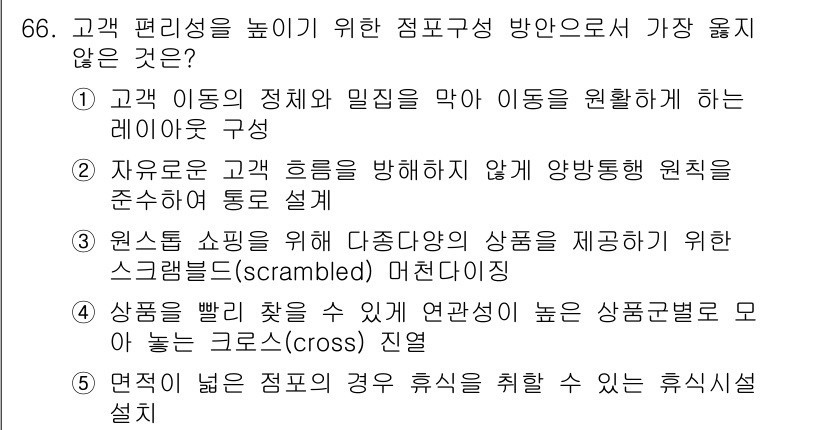 66. 고객 편리성을 높이기 위한 점포구성 방안으로서 가장 옳지 않은 것은?

① 고객 이동의 정체와 밀집을 막아 이동을 원활하게 하는 레이아웃 구성

② 자유로운 고객 흐름을 방해하지 않게 양방통행 원칙을 준수하여 통로 설계

③ 원스톱 쇼핑을 위해 다종다양의 상품을 제공하기 위한 스크램블드(scrambled) 머천다이징

④ 상품을 빨리 찾을 수 있게 연관성이 높은 상품군별로 모아 놓는 크로스(cross) 진열

⑤ 면적이 넓은 점포의 경우 휴식을 취할 수 있는 휴식시설 설치